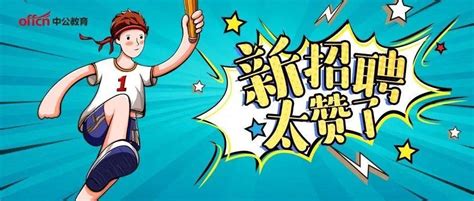 offcn 中公教育

1

新招聘
太赞了